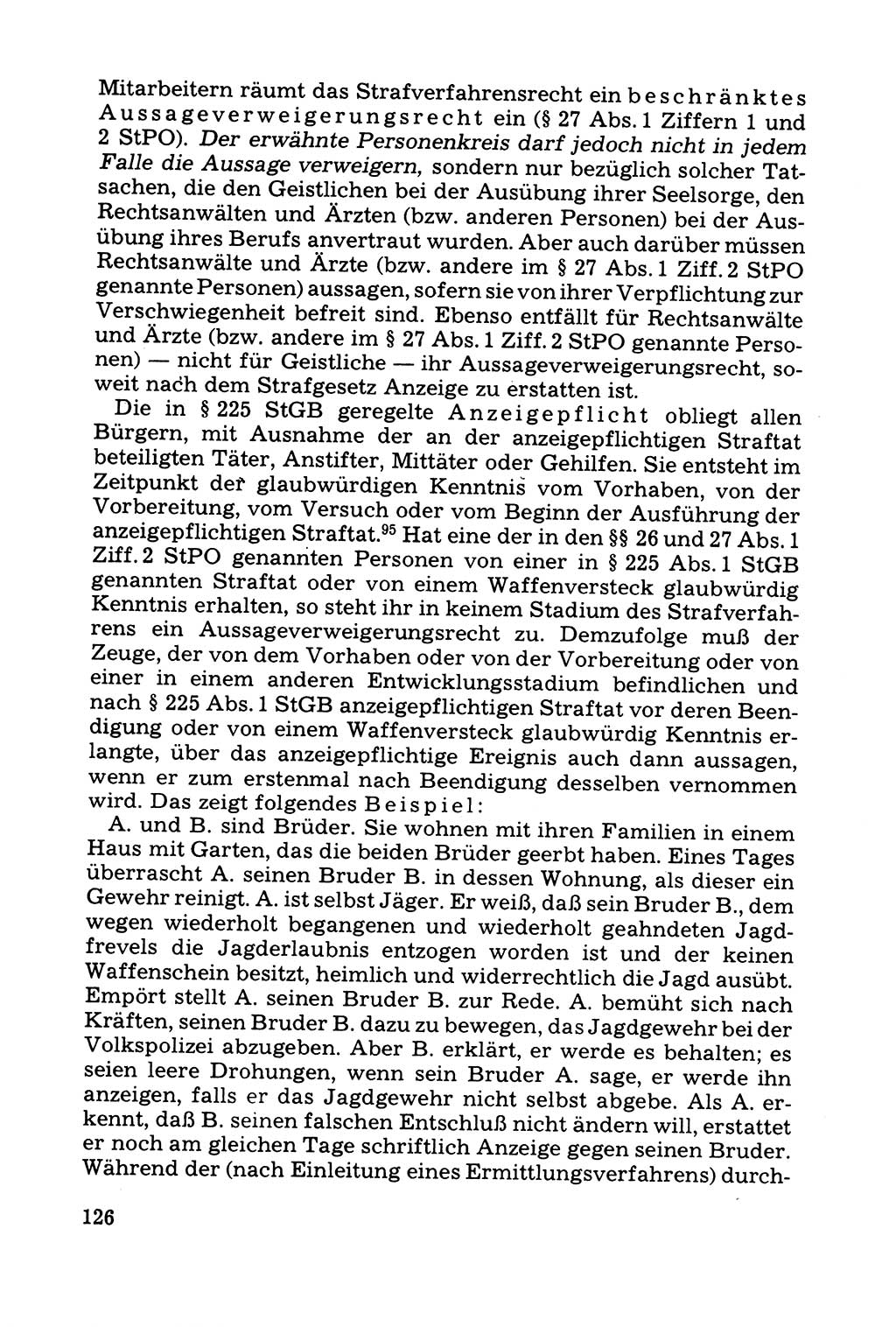 Mitarbeitern räumt das Strafverfahrensrecht ein beschränktes Aussageverweigerungsrecht ein (§ 27 Abs. 1 Ziffern 1 und 2 StPO). Der erwähnte Personenkreis darf jedoch nicht in jedem Falle die Aussage verweigern, sondern nur bezüglich solcher Tatsachen, die den Geistlichen bei der Ausübung ihrer Seelsorge, den Rechtsanwälten und Ärzten (bzw. anderen Personen) bei der Ausübung ihres Berufs anvertraut wurden. Aber auch darüber müssen Rechtsanwälte und Ärzte (bzw. andere im § 27 Abs. 1 Ziff. 2 StPO genannte Personen) aussagen, sofern sie von ihrer Verpflichtung zur Verschwiegenheit befreit sind. Ebenso entfällt für Rechtsanwälte und Ärzte (bzw. andere im § 27 Abs. 1 Ziff. 2 StPO genannte Personen) — nicht für Geistliche — ihr Aussageverweigerungsrecht, soweit nach dem Strafgesetz Anzeige zu erstatten ist.

Die in § 225 StGB geregelte Anzeigepflicht obliegt allen Bürgern, mit Ausnahme der an der anzeigepflichtigen Straftat beteiligten Täter, Anstifter, Mittäter oder Gehilfen. Sie entsteht im Zeitpunkt der glaubwürdigen Kenntnis vom Vorhaben, von der Vorbereitung, vom Versuch oder vom Beginn der Ausführung der anzeigepflichtigen Straftat.$^{95}$ Hat eine der in den §§ 26 und 27 Abs. 1 Ziff. 2 StPO genannten Personen von einer in § 225 Abs. 1 StGB genannten Straftat oder von einem Waffenversteck glaubwürdig Kenntnis erhalten, so steht ihr in keinem Stadium des Strafverfahrens ein Aussageverweigerungsrecht zu. Demzufolge muß der Zeuge, der von dem Vorhaben oder von der Vorbereitung oder von einer in einem anderen Entwicklungsstadium befindlichen und nach § 225 Abs. 1 StGB anzeigepflichtigen Straftat vor deren Beendigung oder von einem Waffenversteck glaubwürdig Kenntnis erlangte, über das anzeigepflichtige Ereignis auch dann aussagen, wenn er zum erstenmal nach Beendigung desselben vernommen wird. Das zeigt folgendes Beispiel:

A. und B. sind Brüder. Sie wohnen mit ihren Familien in einem Haus mit Garten, das die beiden Brüder geerbt haben. Eines Tages überrascht A. seinen Bruder B. in dessen Wohnung, als dieser ein Gewehr reinigt. A. ist selbst Jäger. Er weiß, daß sein Bruder B., dem wegen wiederholt begangenen und wiederholt geahndeten Jagdfrevels die Jagderlaubnis entzogen worden ist und der keinen Waffenschein besitzt, heimlich und widerrechtlich die Jagd ausübt. Empört stellt A. seinen Bruder B. zur Rede. A. bemüht sich nach Kräften, seinen Bruder B. dazu zu bewegen, das Jagdgewehr bei der Volkspolizei abzugeben. Aber B. erklärt, er werde es behalten; es seien leere Drohungen, wenn sein Bruder A. sage, er werde ihn anzeigen, falls er das Jagdgewehr nicht selbst abgebe. Als A. erkennt, daß B. seinen falschen Entschluß nicht ändern will, erstattet er noch am gleichen Tage schriftlich Anzeige gegen seinen Bruder. Während der (nach Einleitung eines Ermittlungsverfahrens) durch-

126